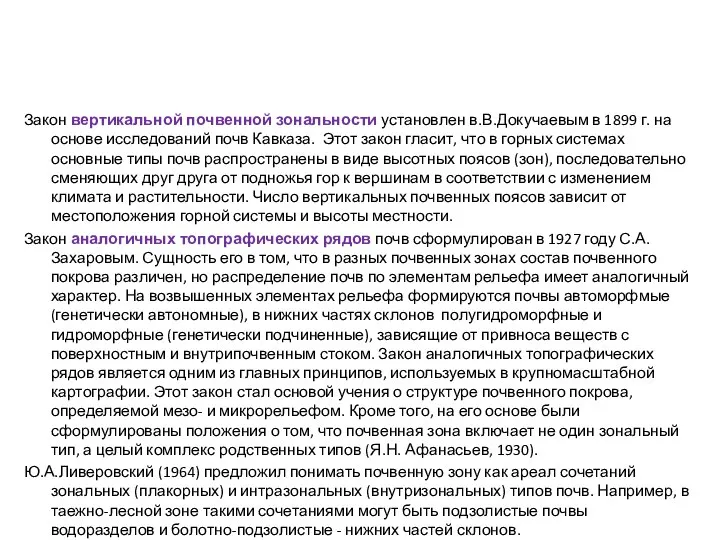 Закон вертикальной почвенной зональности установлен в.В.Докучаевым в 1899 г. на основе исследований почв Кавказа.  Этот закон гласит, что в горных системах основные типы почв распространены в виде высотных поясов (зон), последовательно сменяющих друг друга от подножья гор к вершинам в соответствии с изменением климата и растительности. Число вертикальных почвенных поясов зависит от местоположения горной системы и высоты местности.

Закон аналогичных топографических рядов почв сформулирован в 1927 году С.А. Захаровым. Сущность его в том, что в разных почвенных зонах состав почвенного покрова различен, но распределение почв по элементам рельефа имеет аналогичный характер. На возвышенных элементах рельефа формируются почвы автоморфмые (генетически автономные), в нижних частях склонов  полугидроморфные и гидроморфные (генетически подчиненные), зависящие от привноса веществ с поверхностным и внутрипочвенным стоком. Закон аналогичных топографических рядов является одним из главных принципов, используемых в крупномасштабной картографии. Этот закон стал основой учения о структуре почвенного покрова, определяемой мезо- и микрорельефом. Кроме того, на его основе были сформулированы положения о том, что почвенная зона включает не один зональный тип, а целый комплекс родственных типов (Я.Н. Афанасьев, 1930).

Ю.А.Ливеровский (1964) предложил понимать почвенную зону как ареал сочетаний зональных (плакорных) и интразональных (внутризональных) типов почв. Например, в таежно-лесной зоне такими сочетаниями могут быть подзолистые почвы водоразделов и болотно-подзолистые - нижних частей склонов.